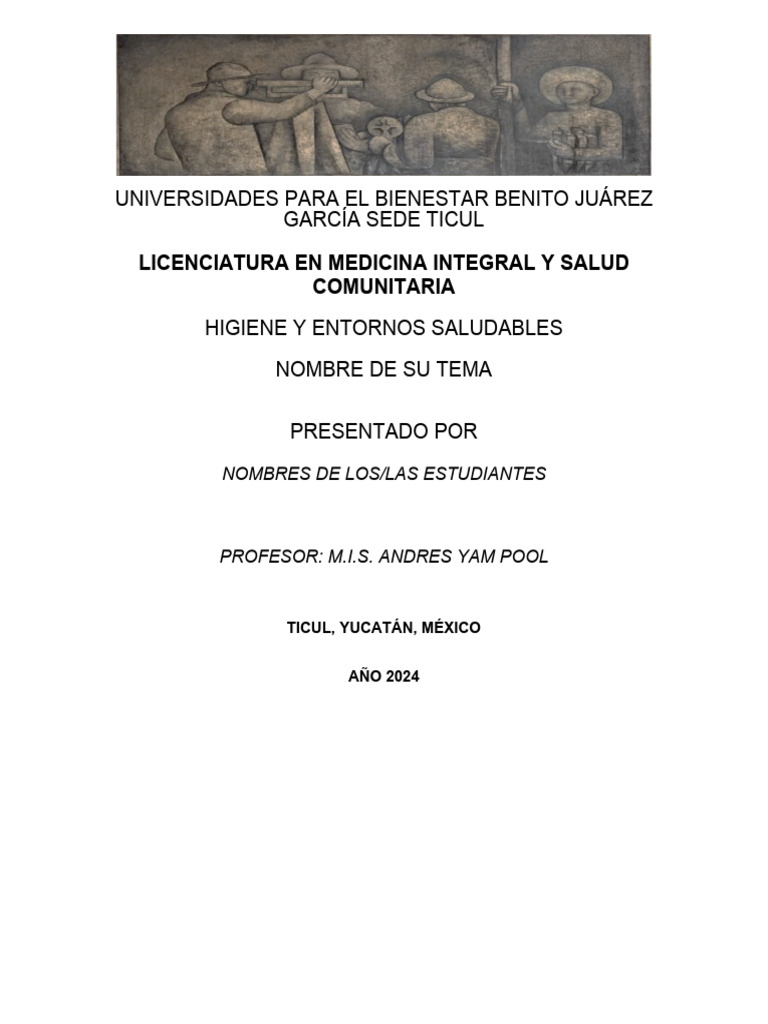 UNIVERSIDADES PARA EL BIENESTAR BENITO JUÁREZ GARCÍA SEDE TICUL

LICENCIATURA EN MEDICINA INTEGRAL Y SALUD COMUNITARIA

HIGIENE Y ENTORNOS SALUDABLES

NOMBRE DE SU TEMA

PRESENTADO POR

NOMBRES DE LOS/LAS ESTUDIANTES

PROFESOR: M.I.S. ANDRES YAM POOL

TICUL, YUCATÁN, MÉXICO

AÑO 2024